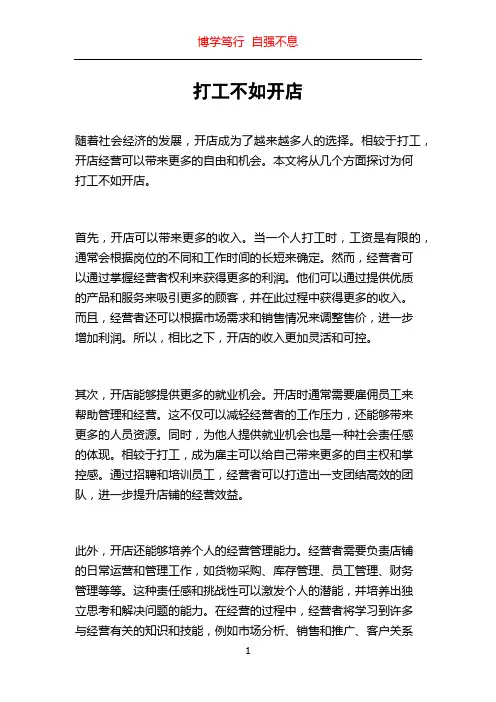 博学笃行 自强不息

打工不如开店

随着社会经济的发展，开店成为了越来越多人的选择。相较于打工，开店经营可以带来更多的自由和机会。本文将从几个方面探讨为何打工不如开店。

首先，开店可以带来更多的收入。当一个人打工时，工资是有限的，通常会根据岗位的不同和工作时间的长短来确定。然而，经营者可以通过掌握经营者权利来获得更多的利润。他们可以通过提供优质的产品和服务来吸引更多的顾客，并在此过程中获得更多的收入。而且，经营者还可以根据市场需求和销售情况来调整售价，进一步增加利润。所以，相比之下，开店的收入更加灵活和可控。

其次，开店能够提供更多的就业机会。开店时通常需要雇佣员工来帮助管理和经营。这不仅可以减轻经营者的工作压力，还能够带来更多的人员资源。同时，为他人提供就业机会也是一种社会责任感的体现。相较于打工，成为雇主可以给自己带来更多的自主权和掌控感。通过招聘和培训员工，经营者可以打造出一支团结高效的团队，进一步提升店铺的经营效益。

此外，开店还能够培养个人的经营管理能力。经营者需要负责店铺的日常运营和管理工作，如货物采购、库存管理、员工管理、财务管理等等。这种责任感和挑战性可以激发个人的潜能，并培养出独立思考和解决问题的能力。在经营的过程中，经营者将学习到许多与经营有关的知识和技能，例如市场分析、销售和推广、客户关系

1